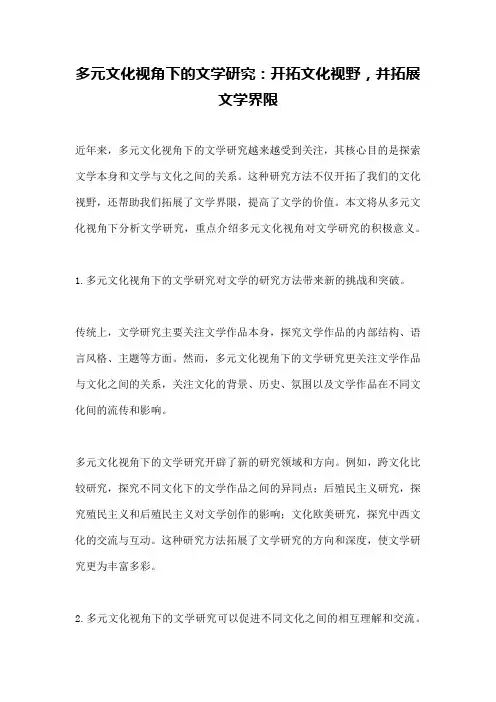 多元文化视角下的文学研究：开拓文化视野，并拓展文学界限

近年来，多元文化视角下的文学研究越来越受到关注，其核心目的是探索文学本身和文学与文化之间的关系。这种研究方法不仅开拓了我们的文化视野，还帮助我们拓展了文学界限，提高了文学的价值。本文将从多元文化视角下分析文学研究，重点介绍多元文化视角对文学研究的积极意义。

1.多元文化视角下的文学研究对文学的研究方法带来新的挑战和突破。

传统上，文学研究主要关注文学作品本身，探究文学作品的内部结构、语言风格、主题等方面。然而，多元文化视角下的文学研究更关注文学作品与文化之间的关系，关注文化的背景、历史、氛围以及文学作品在不同文化间的流传和影响。

多元文化视角下的文学研究开辟了新的研究领域和方向。例如，跨文化比较研究，探究不同文化下的文学作品之间的异同点；后殖民主义研究，探究殖民主义和后殖民主义对文学创作的影响；文化欧美研究，探究中西文化的交流与互动。这种研究方法拓展了文学研究的方向和深度，使文学研究更为丰富多彩。

2.多元文化视角下的文学研究可以促进不同文化之间的相互理解和交流。